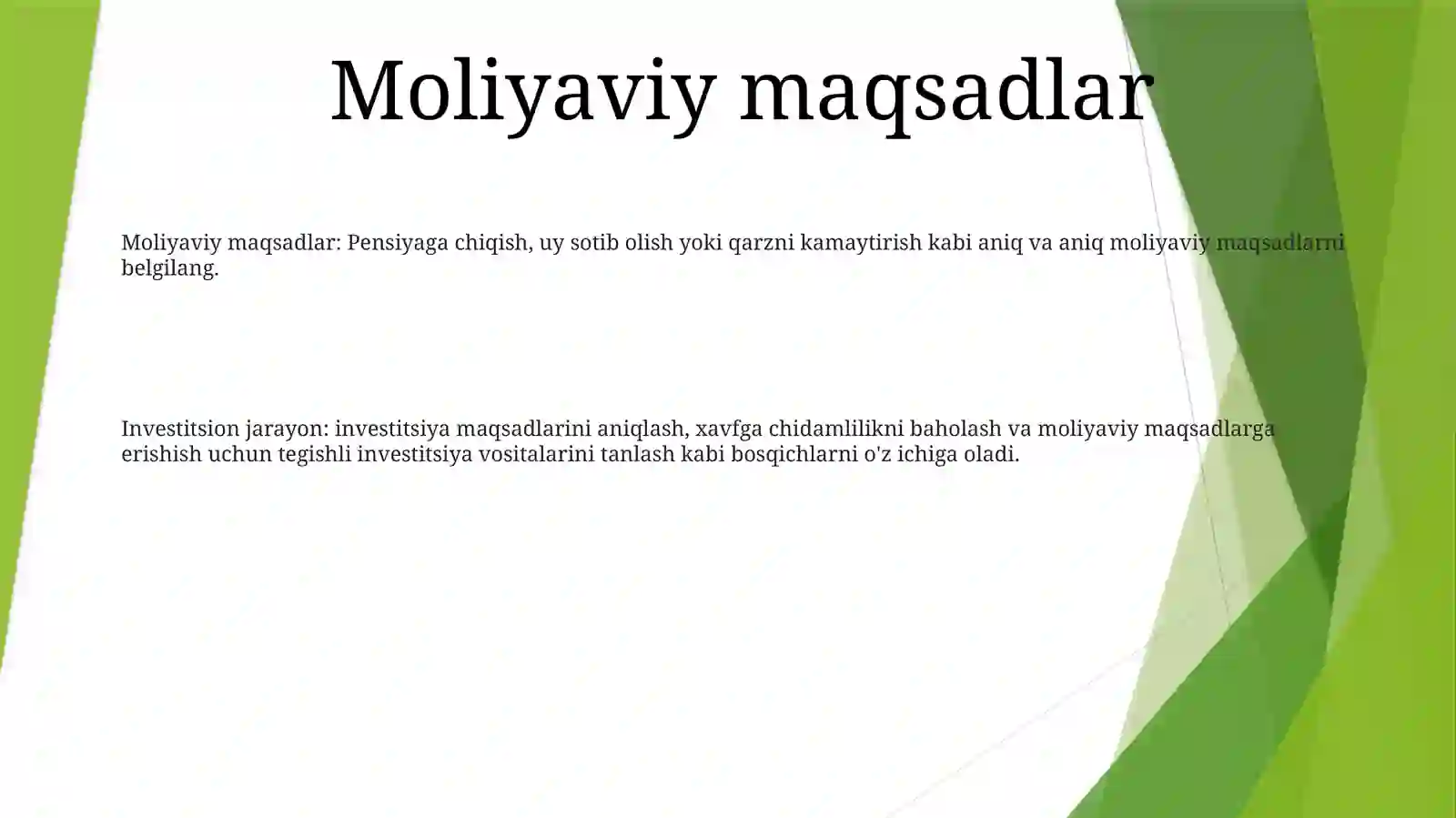 Moliyaviy maqsadlar

Moliyaviy maqsadlar: Pensiyaga chiqish, uy sotib olish yoki qarzni kamaytirish kabi aniq va aniq moliyaviy maqsadlarni belgilang.

Investitsion jarayon: investitsiya maqsadlarini aniqlash, xavfga chidamlilikni baholash va moliyaviy maqsadlarga erishish uchun tegishli investitsiya vositalarini tanlash kabi bosqichlarni o'z ichiga oladi.